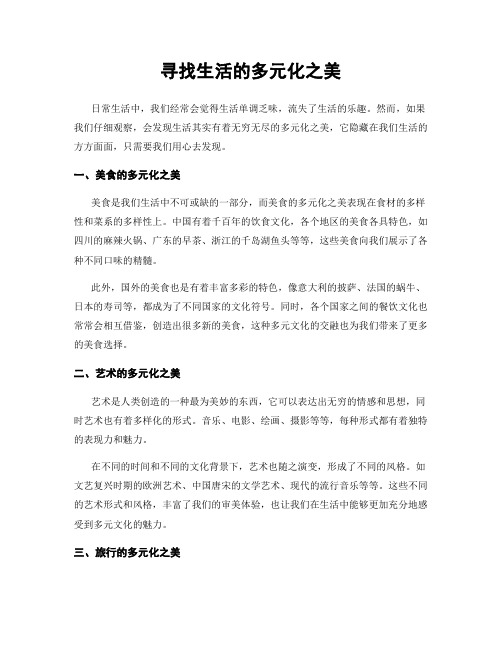 寻找生活的多元化之美

日常生活中，我们经常会觉得生活单调乏味，流失了生活的乐趣。然而，如果我们仔细观察，会发现生活其实有着无穷无尽的多元化之美，它隐藏在我们生活的方方面面，只需要我们用心去发现。

一、美食的多元化之美

美食是我们生活中不可或缺的一部分，而美食的多元化之美表现在食材的多样性和菜系的多样性上。中国有着千百年的饮食文化，各个地区的美食各具特色，如四川的麻辣火锅、广东的早茶、浙江的千岛湖鱼头等等，这些美食向我们展示了各种不同口味的精髓。

此外，国外的美食也是有着丰富多彩的特色，像意大利的披萨、法国的蜗牛、日本的寿司等，都成为了不同国家的文化符号。同时，各个国家之间的餐饮文化也常常会相互借鉴，创造出很多新的美食，这种多元文化的交融也为我们带来了更多的美食选择。

二、艺术的多元化之美

艺术是人类创造的一种最为美妙的东西，它可以表达出无穷的情感和思想，同时艺术也有着多样化的形式。音乐、电影、绘画、摄影等等，每种形式都有着独特的表现力和魅力。

在不同的时间和不同的文化背景下，艺术也随之演变，形成了不同的风格。如文艺复兴时期的欧洲艺术、中国唐宋的文学艺术、现代的流行音乐等等。这些不同的艺术形式和风格，丰富了我们的审美体验，也让我们在生活中能够更加充分地感受到多元文化的魅力。

三、旅行的多元化之美